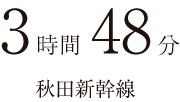 3時間 48分

秋田新幹線